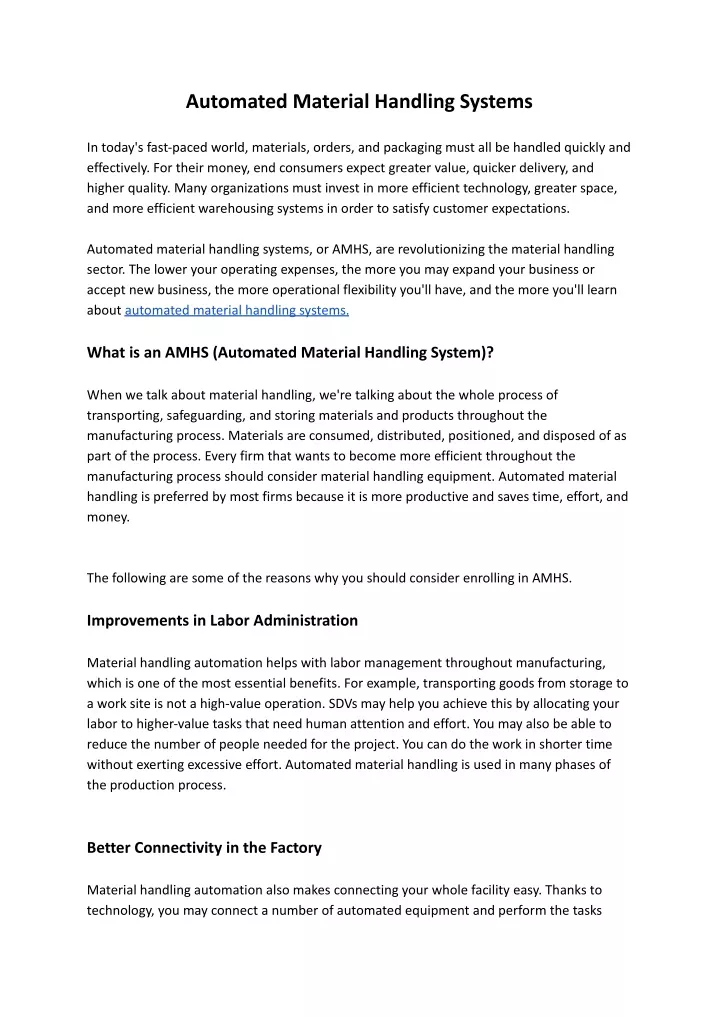 Automated Material Handling Systems

In today's fast-paced world, materials, orders, and packaging must all be handled quickly and effectively. For their money, end consumers expect greater value, quicker delivery, and higher quality. Many organizations must invest in more efficient technology, greater space, and more efficient warehousing systems in order to satisfy customer expectations.

Automated material handling systems, or AMHS, are revolutionizing the material handling sector. The lower your operating expenses, the more you may expand your business or accept new business, the more operational flexibility you'll have, and the more you'll learn about automated material handling systems.

What is an AMHS (Automated Material Handling System)?

When we talk about material handling, we're talking about the whole process of transporting, safeguarding, and storing materials and products throughout the manufacturing process. Materials are consumed, distributed, positioned, and disposed of as part of the process. Every firm that wants to become more efficient throughout the manufacturing process should consider material handling equipment. Automated material handling is preferred by most firms because it is more productive and saves time, effort, and money.

The following are some of the reasons why you should consider enrolling in AMHS.

Improvements in Labor Administration

Material handling automation helps with labor management throughout manufacturing, which is one of the most essential benefits. For example, transporting goods from storage to a work site is not a high-value operation. SDVs may help you achieve this by allocating your labor to higher-value tasks that need human attention and effort. You may also be able to reduce the number of people needed for the project. You can do the work in shorter time without exerting excessive effort. Automated material handling is used in many phases of the production process.

Better Connectivity in the Factory

Material handling automation also makes connecting your whole facility easy. Thanks to technology, you may connect a number of automated equipment and perform the tasks